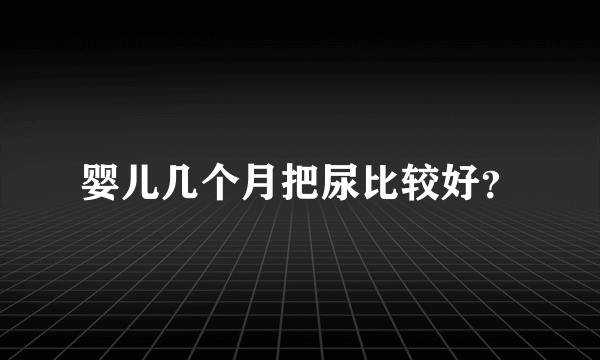 婴儿几个月把尿比较好?